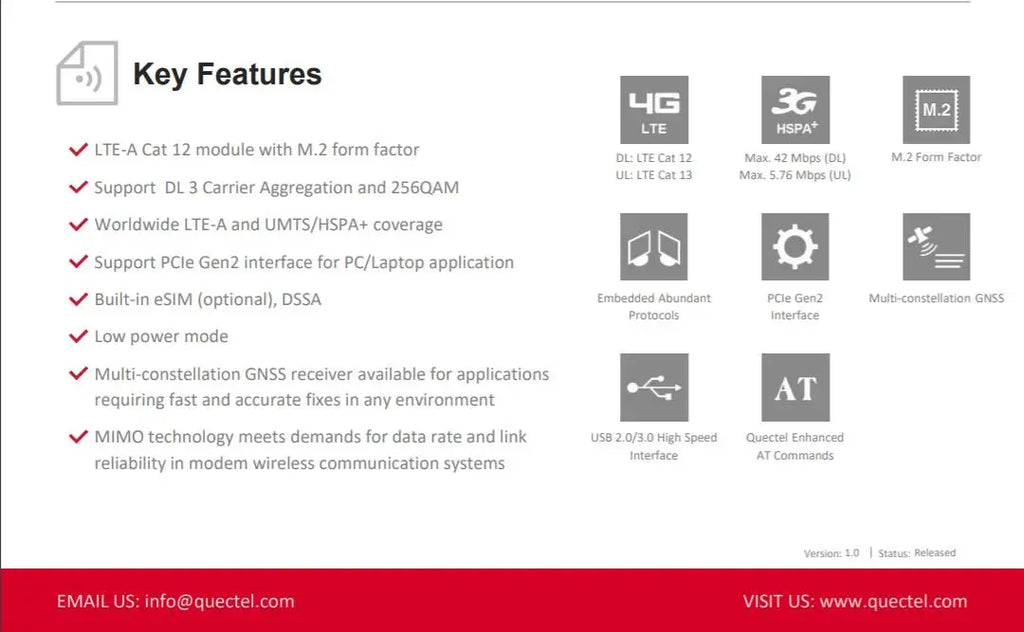 Key Features

LTE-A Cat 12 module with M.2 form factor

Support DL 3 Carrier Aggregation and 256QAM

Worldwide LTE-A and UMTS/HSPA+ coverage

Support PCIe Gen2 interface for PC/Laptop application

Built-in eSIM (optional), DSSA

Low power mode

Multi-constellation GNSS receiver available for applications requiring fast and accurate fixes in any environment

MIMO technology meets demands for data rate and link reliability in modem wireless communication systems

4G LTE

DL: LTE Cat 12
UL: LTE Cat 13

3G HSPA+

Max. 42 Mbps (DL)
Max. 5.76 Mbps (UL)

M.2

M.2 Form Factor

Embedded Abundant Protocols

PCIe Gen2 Interface

Multi-constellation GNSS

USB 2.0/3.0 High Speed Interface

AT

Quectel Enhanced AT Commands

Version: 1.0 | Status: Released

EMAIL US: info@quectel.com

VISIT US: www.quectel.com